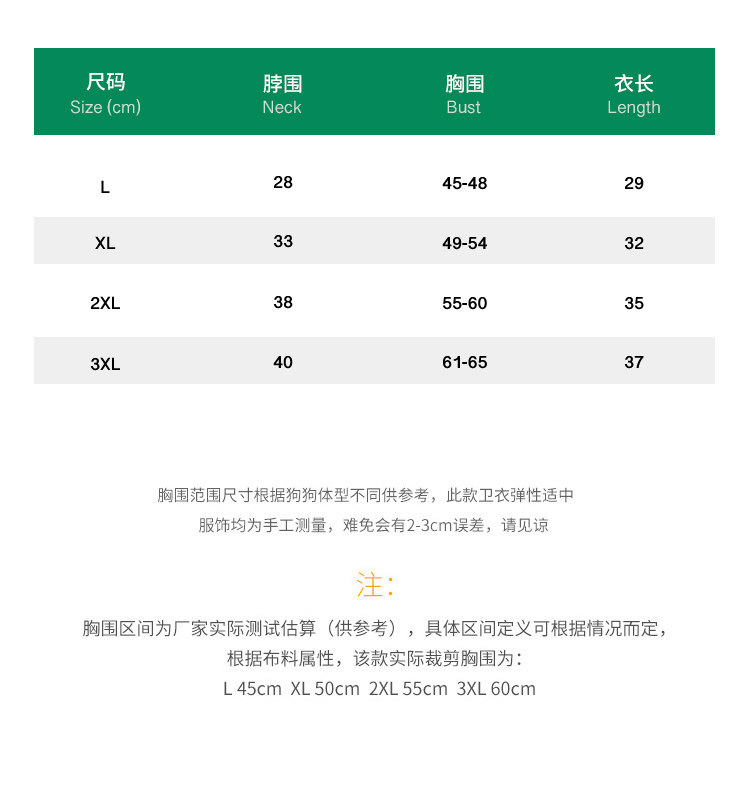 | 尺码 Size (cm) | 脖围 Neck | 胸围 Bust | 衣长 Length |
|---|---|---|---|
| L | 28 | 45-48 | 29 |
| XL | 33 | 49-54 | 32 |
| 2XL | 38 | 55-60 | 35 |
| 3XL | 40 | 61-65 | 37 |

胸围范围尺寸根据狗狗体型不同供参考，此款卫衣弹性适中

服饰均为手工测量，难免会有2-3cm误差，请见谅

注：

胸围区间为厂家实际测试估算（供参考），具体区间定义可根据情况而定，

根据布料属性，该款实际裁剪胸围为：

L 45cm XL 50cm 2XL 55cm 3XL 60cm